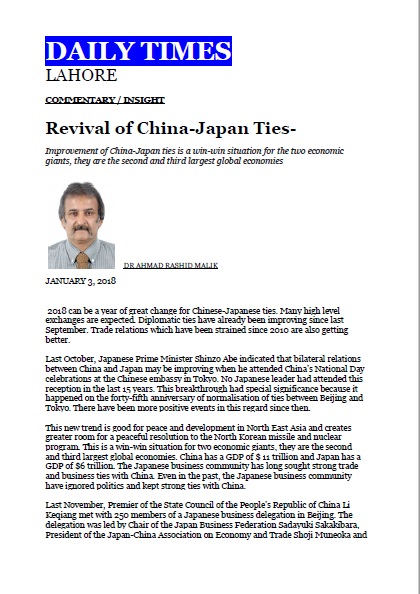 DAILY TIMES
LAHORE

COMMENTARY / INSIGHT

Revival of China-Japan Ties-

Improvement of China-Japan ties is a win-win situation for the two economic giants, they are the second and third largest global economies

DR AHMAD RASHID MALIK

JANUARY 3, 2018

2018 can be a year of great change for Chinese-Japanese ties. Many high level exchanges are expected. Diplomatic ties have already been improving since last September. Trade relations which have been strained since 2010 are also getting better.

Last October, Japanese Prime Minister Shinzo Abe indicated that bilateral relations between China and Japan may be improving when he attended China's National Day celebrations at the Chinese embassy in Tokyo. No Japanese leader had attended this reception in the last 15 years. This breakthrough had special significance because it happened on the forty-fifth anniversary of normalisation of ties between Beijing and Tokyo. There have been more positive events in this regard since then.

This new trend is good for peace and development in North East Asia and creates greater room for a peaceful resolution to the North Korean missile and nuclear program. This is a win-win situation for two economic giants, they are the second and third largest global economies. China has a GDP of $ 11 trillion and Japan has a GDP of $6 trillion. The Japanese business community has long sought strong trade and business ties with China. Even in the past, the Japanese business community have ignored politics and kept strong ties with China.

Last November, Premier of the State Council of the People's Republic of China Li Keqiang met with 250 members of a Japanese business delegation in Beijing. The delegation was led by Chair of the Japan Business Federation Sadayuki Sakakibara, President of the Japan-China Association on Economy and Trade Shoji Muneoka and